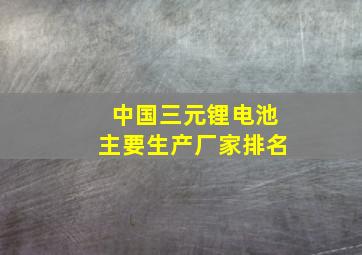 中国三元锂电池
主要生产厂家排名